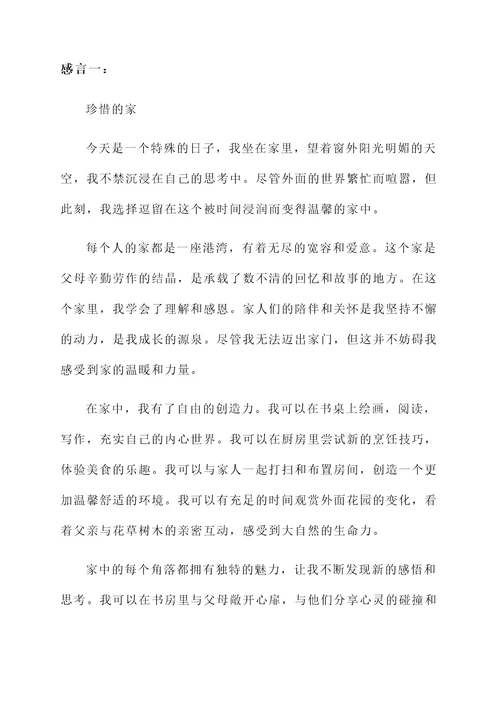 感言一：

珍惜的家

今天是一个特殊的日子，我坐在家里，望着窗外阳光明媚的天空，我不禁沉浸在自己的思考中。尽管外面的世界繁忙而喧嚣，但此刻，我选择逗留在这个被时间浸润而变得温馨的家中。

每个人的家都是一座港湾，有着无尽的宽容和爱意。这个家是父母辛勤劳作的结晶，是承载了数不清的回忆和故事的地方。在这个家里，我学会了理解和感恩。家人们的陪伴和关怀是我坚持不懈的动力，是我成长的源泉。尽管我无法迈出家门，但这并不妨碍我感受到家的温暖和力量。

在家中，我有了自由的创造力。我可以在书桌上绘画，阅读，写作，充实自己的内心世界。我可以在厨房里尝试新的烹饪技巧，体验美食的乐趣。我可以与家人一起打扫和布置房间，创造一个更加温馨舒适的环境。我可以有充足的时间观赏外面花园的变化，看着父亲与花草树木的亲密互动，感受到大自然的生命力。

家中的每个角落都拥有独特的魅力，让我不断发现新的感悟和思考。我可以在书房里与父母敞开心扉，与他们分享心灵的碰撞和